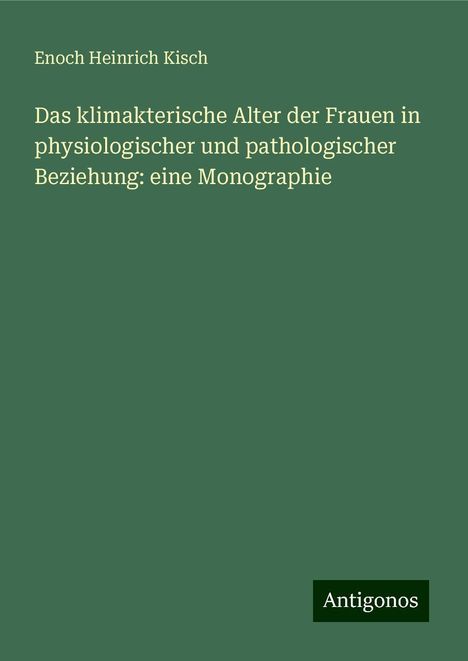 Enoch Heinrich Kisch

Das klimakterische Alter der Frauen in physiologischer und pathologischer Beziehung: eine Monographie

Antigonos